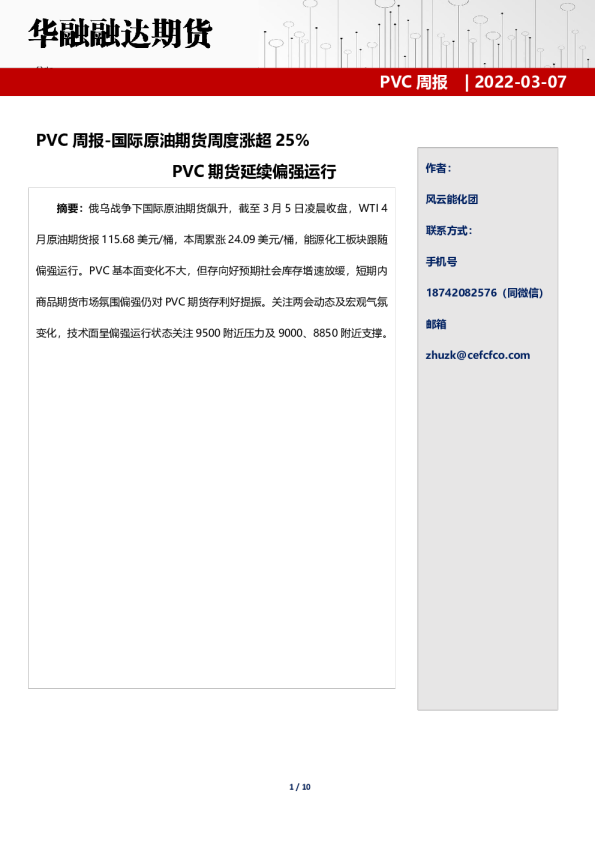 华融融达期货

PVC 周报 | 2022-03-07

PVC 周报-国际原油期货周度涨超 25%

PVC 期货延续偏强运行

摘要：俄乌战争下国际原油期货飙升，截至 3 月 5 日凌晨收盘，WTI 4 月原油期货报 115.68 美元/桶，本周累涨 24.09 美元/桶，能源化工板块跟随偏强运行。PVC 基本面变化不大，但存向好预期社会库存增速放缓，短期内商品期货市场氛围偏强仍对 PVC 期货存利好提振。关注两会动态及宏观气氛变化，技术面呈偏强运行状态关注 9500 附近压力及 9000、8850 附近支撑。

作者：

风云能化团

联系方式：

手机号

18742082576（同微信）

邮箱

zhuzk@cefcfco.com

1 / 10